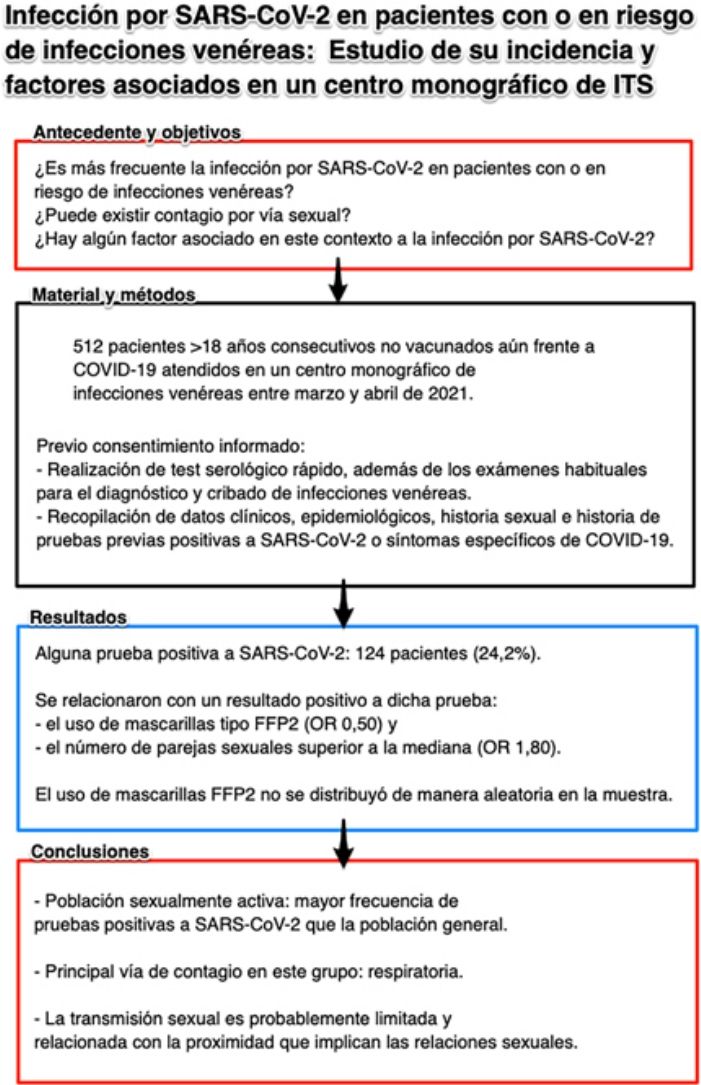 Infección por SARS-CoV-2 en pacientes con o en riesgo de infecciones venéreas: Estudio de su incidencia y factores asociados en un centro monográfico de ITS

Antecedente y objetivos

¿Es más frecuente la infección por SARS-CoV-2 en pacientes con o en riesgo de infecciones venéreas?
¿Puede existir contagio por vía sexual?
¿Hay algún factor asociado en este contexto a la infección por SARS-CoV-2?

Material y métodos

512 pacientes >18 años consecutivos no vacunados aún frente a COVID-19 atendidos en un centro monográfico de infecciones venéreas entre marzo y abril de 2021.

Previo consentimiento informado:
- Realización de test serológico rápido, además de los exámenes habituales para el diagnóstico y cribado de infecciones venéreas.
- Recopilación de datos clínicos, epidemiológicos, historia sexual e historia de pruebas previas positivas a SARS-CoV-2 o síntomas específicos de COVID-19.

Resultados

Alguna prueba positiva a SARS-CoV-2: 124 pacientes (24,2%).

Se relacionaron con un resultado positivo a dicha prueba:
- el uso de mascarillas tipo FFP2 (OR 0,50) y
- el número de parejas sexuales superior a la mediana (OR 1,80).

El uso de mascarillas FFP2 no se distribuyó de manera aleatoria en la muestra.

Conclusiones

- Población sexualmente activa: mayor frecuencia de pruebas positivas a SARS-CoV-2 que la población general.

- Principal vía de contagio en este grupo: respiratoria.

- La transmisión sexual es probablemente limitada y relacionada con la proximidad que implican las relaciones sexuales.